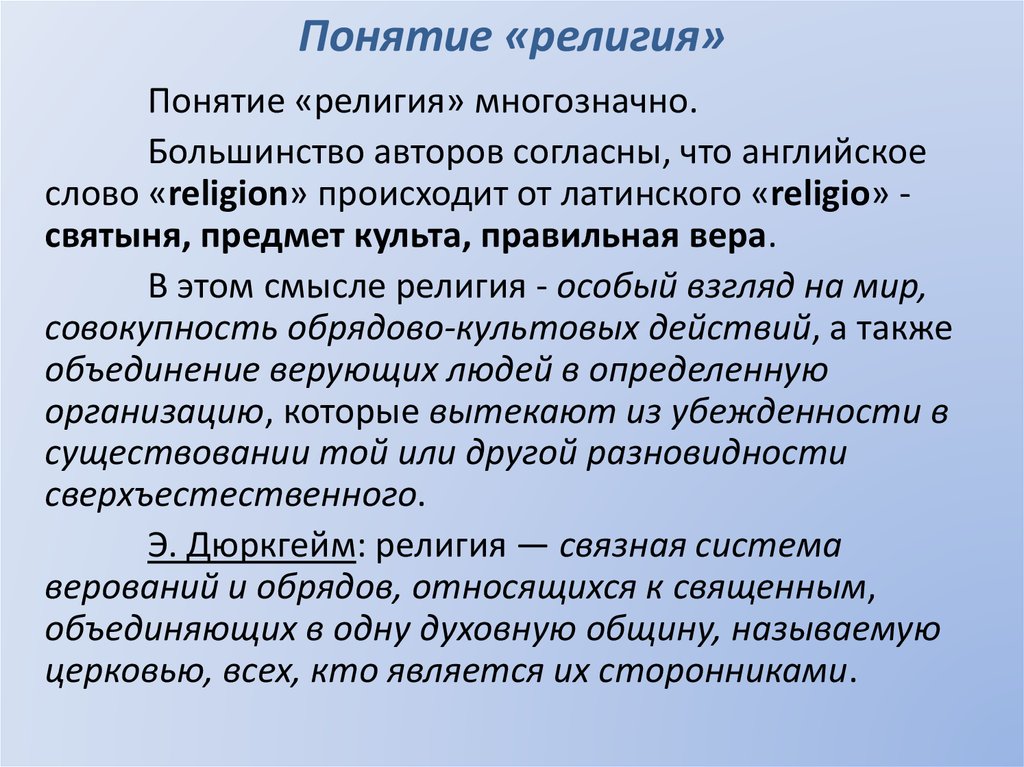 Понятие «религия»

Понятие «религия» многозначно.

Большинство авторов согласны, что английское слово «religion» происходит от латинского «religio» - святыня, предмет культа, правильная вера.

В этом смысле религия - особый взгляд на мир, совокупность обрядово-культовых действий, а также объединение верующих людей в определенную организацию, которые вытекают из убежденности в существовании той или другой разновидности сверхъестественного.

Э. Дюркгейм: религия — связная система верований и обрядов, относящихся к священным, объединяющих в одну духовную общину, называемую церковью, всех, кто является их сторонниками.